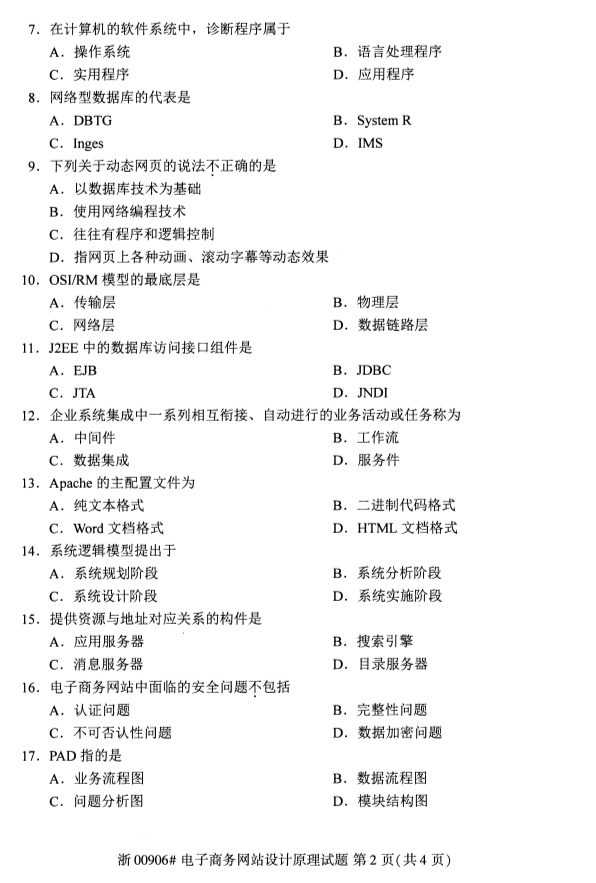 7. 在计算机的软件系统中，诊断程序属于

A. 操作系统

B. 语言处理程序

C. 实用程序

D. 应用程序

8. 网络型数据库的代表是

A. DBTG

B. System R

C. Inges

D. IMS

9. 下列关于动态网页的说法不正确的是

A. 以数据库技术为基础

B. 使用网络编程技术

C. 往往有程序和逻辑控制

D. 指网页上各种动画、滚动字幕等动态效果

10. OSI/RM 模型的最底层是

A. 传输层

B. 物理层

C. 网络层

D. 数据链路层

11. J2EE 中的数据库访问接口组件是

A. EJB

B. JDBC

C. JTA

D. JNDI

12. 企业系统集成中一系列相互衔接、自动进行的业务活动或任务称为

A. 中间件

B. 工作流

C. 数据集成

D. 服务件

13. Apache 的主配置文件为

A. 纯文本格式

B. 二进制代码格式

C. Word 文档格式

D. HTML 文档格式

14. 系统逻辑模型提出于

A. 系统规划阶段

B. 系统分析阶段

C. 系统设计阶段

D. 系统实施阶段

15. 提供资源与地址对应关系的构件是

A. 应用服务器

B. 搜索引擎

C. 消息服务器

D. 目录服务器

16. 电子商务网站中面临的安全问题不包括

A. 认证问题

B. 完整性问题

C. 不可否认性问题

D. 数据加密问题

17. PAD 指的是

A. 业务流程图

B. 数据流程图

C. 问题分析图

D. 模块结构图

浙 00906# 电子商务网站设计原理试题 第 2 页(共 4 页)